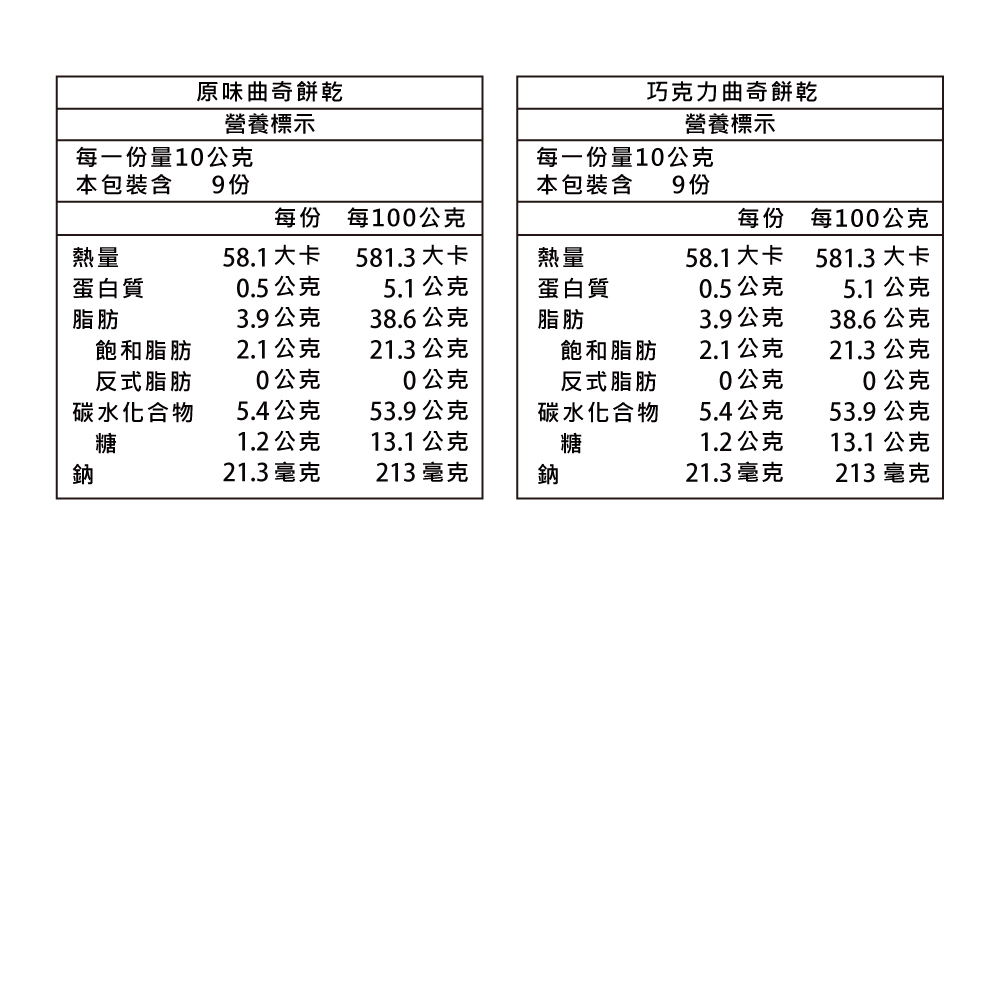 原味曲奇餅乾

營養標示

每一份量10公克
本包裝含 9份

|  | 每份 | 每100公克 |
|---|---|---|
| 熱量 | 58.1大卡 | 581.3大卡 |
| 蛋白質 | 0.5公克 | 5.1公克 |
| 脂肪 | 3.9公克 | 38.6公克 |
| 飽和脂肪 | 2.1公克 | 21.3公克 |
| 反式脂肪 | 0公克 | 0公克 |
| 碳水化合物 | 5.4公克 | 53.9公克 |
| 糖 | 1.2公克 | 13.1公克 |
| 鈉 | 21.3毫克 | 213毫克 |

巧克力曲奇餅乾

營養標示

每一份量10公克
本包裝含 9份

|  | 每份 | 每100公克 |
|---|---|---|
| 熱量 | 58.1大卡 | 581.3大卡 |
| 蛋白質 | 0.5公克 | 5.1公克 |
| 脂肪 | 3.9公克 | 38.6公克 |
| 飽和脂肪 | 2.1公克 | 21.3公克 |
| 反式脂肪 | 0公克 | 0公克 |
| 碳水化合物 | 5.4公克 | 53.9公克 |
| 糖 | 1.2公克 | 13.1公克 |
| 鈉 | 21.3毫克 | 213毫克 |